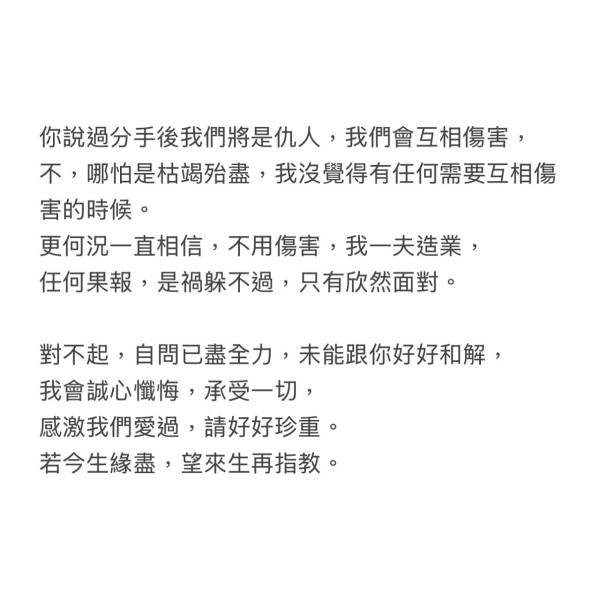 你說過分手後我們將是仇人，我們會互相傷害，
不，哪怕是枯竭殆盡，我沒覺得有任何需要互相傷害的時候。
更何況一直相信，不用傷害，我一夫造業，
任何果報，是禍躲不過，只有欣然面對。

對不起，自問已盡全力，未能跟你好好和解，
我會誠心懺悔，承受一切，
感激我們愛過，請好好珍重。
若今生緣盡，望來生再指教。